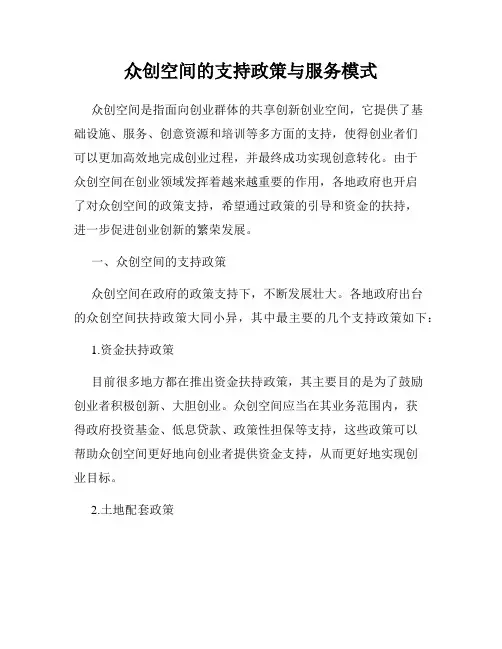 众创空间的支持政策与服务模式

众创空间是指面向创业群体的共享创新创业空间，它提供了基础设施、服务、创意资源和培训等多方面的支持，使得创业者们可以更加高效地完成创业过程，并最终成功实现创意转化。由于众创空间在创业领域发挥着越来越重要的作用，各地政府也开启了对众创空间的政策支持，希望通过政策的引导和资金的扶持，进一步促进创业创新的繁荣发展。

一、众创空间的支持政策

众创空间在政府的政策支持下，不断发展壮大。各地政府出台的众创空间扶持政策大同小异，其中最主要的几个支持政策如下：

1.资金扶持政策

目前很多地方都在推出资金扶持政策，其主要目的是为了鼓励创业者积极创新、大胆创业。众创空间应当在其业务范围内，获得政府投资基金、低息贷款、政策性担保等支持，这些政策可以帮助众创空间更好地向创业者提供资金支持，从而更好地实现创业目标。

2.土地配套政策